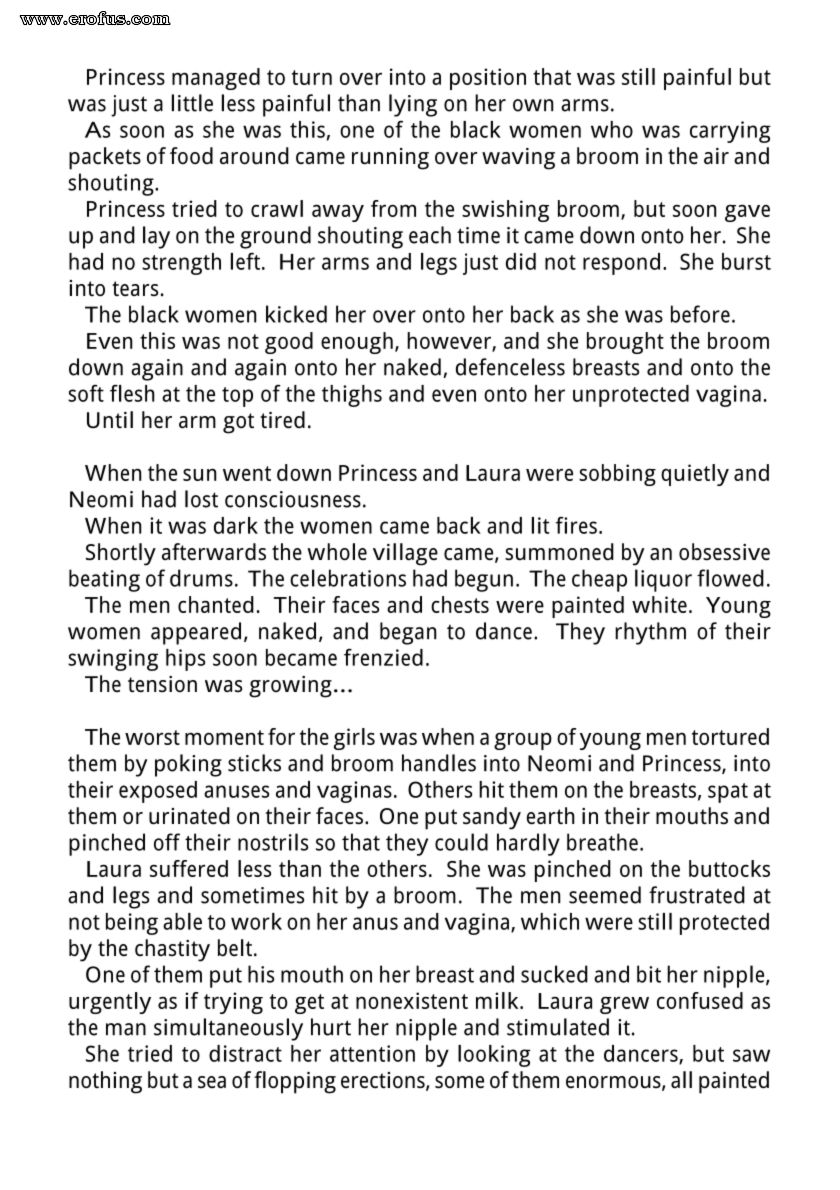 www.erofus.com

Princess managed to turn over into a position that was still painful but was just a little less painful than lying on her own arms.

As soon as she was this, one of the black women who was carrying packets of food around came running over waving a broom in the air and shouting.

Princess tried to crawl away from the swishing broom, but soon gave up and lay on the ground shouting each time it came down onto her. She had no strength left. Her arms and legs just did not respond. She burst into tears.

The black women kicked her over onto her back as she was before.

Even this was not good enough, however, and she brought the broom down again and again onto her naked, defenceless breasts and onto the soft flesh at the top of the thighs and even onto her unprotected vagina.

Until her arm got tired.

When the sun went down Princess and Laura were sobbing quietly and Neomi had lost consciousness.

When it was dark the women came back and lit fires.

Shortly afterwards the whole village came, summoned by an obsessive beating of drums. The celebrations had begun. The cheap liquor flowed.

The men chanted. Their faces and chests were painted white. Young women appeared, naked, and began to dance. They rhythm of their swinging hips soon became frenzied.

The tension was growing...

The worst moment for the girls was when a group of young men tortured them by poking sticks and broom handles into Neomi and Princess, into their exposed anuses and vaginas. Others hit them on the breasts, spat at them or urinated on their faces. One put sandy earth in their mouths and pinched off their nostrils so that they could hardly breathe.

Laura suffered less than the others. She was pinched on the buttocks and legs and sometimes hit by a broom. The men seemed frustrated at not being able to work on her anus and vagina, which were still protected by the chastity belt.

One of them put his mouth on her breast and sucked and bit her nipple, urgently as if trying to get at nonexistent milk. Laura grew confused as the man simultaneously hurt her nipple and stimulated it.

She tried to distract her attention by looking at the dancers, but saw nothing but a sea of flopping erections, some of them enormous, all painted